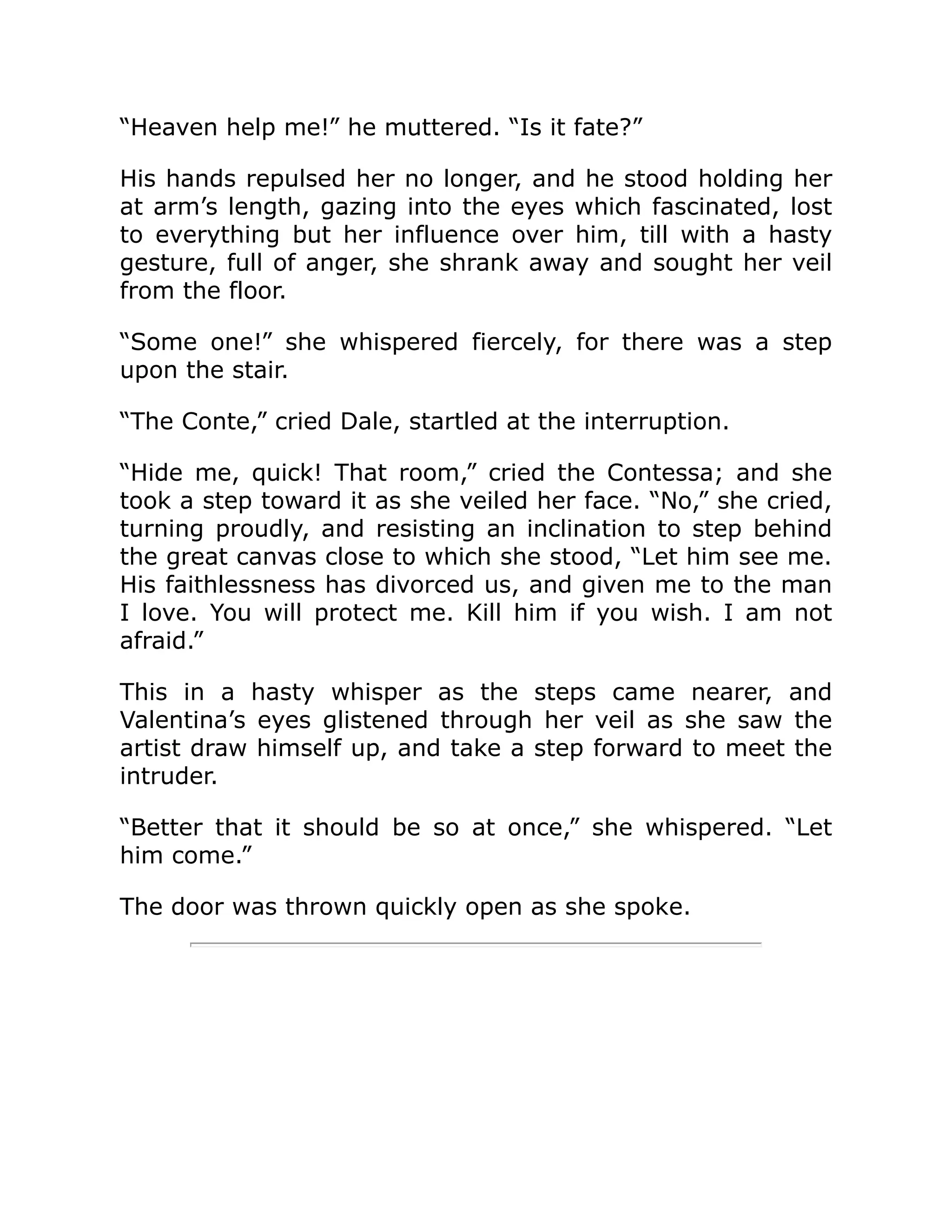 “Heaven help me!” he muttered. “Is it fate?”

His hands repulsed her no longer, and he stood holding her at arm’s length, gazing into the eyes which fascinated, lost to everything but her influence over him, till with a hasty gesture, full of anger, she shrank away and sought her veil from the floor.

“Some one!” she whispered fiercely, for there was a step upon the stair.

“The Conte,” cried Dale, startled at the interruption.

“Hide me, quick! That room,” cried the Contessa; and she took a step toward it as she veiled her face. “No,” she cried, turning proudly, and resisting an inclination to step behind the great canvas close to which she stood, “Let him see me. His faithlessness has divorced us, and given me to the man I love. You will protect me. Kill him if you wish. I am not afraid.”

This in a hasty whisper as the steps came nearer, and Valentina’s eyes glistened through her veil as she saw the artist draw himself up, and take a step forward to meet the intruder.

“Better that it should be so at once,” she whispered. “Let him come.”

The door was thrown quickly open as she spoke.